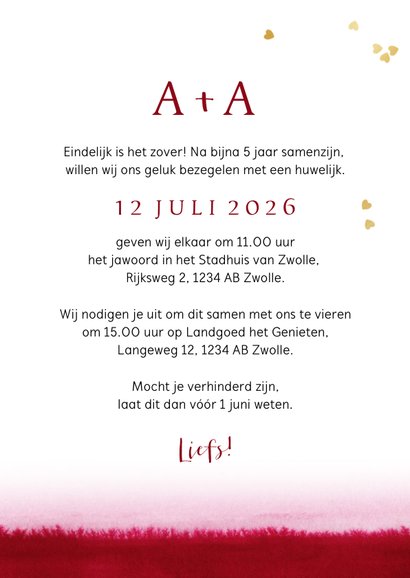 A + A

Eindelijk is het zover! Na bijna 5 jaar samenzijn, willen wij ons geluk bezegelen met een huwelijk.

12 JULI 2026

geven wij elkaar om 11.00 uur het jawoord in het Stadhuis van Zwolle, Rijksweg 2, 1234 AB Zwolle.

Wij nodigen je uit om dit samen met ons te vieren om 15.00 uur op Landgoed het Genieten, Langeweg 12, 1234 AB Zwolle.

Mocht je verhinderd zijn, laat dit dan vóór 1 juni weten.

Liefs!